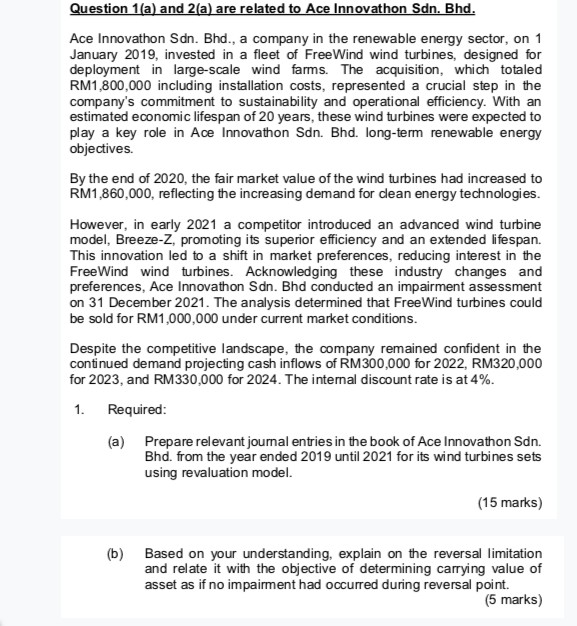 Question 1(a) and 2(a) are related to Ace Innovathon Sdn. Bhd.

Ace Innovathon Sdn. Bhd., a company in the renewable energy sector, on 1 January 2019, invested in a fleet of FreeWind wind turbines, designed for deployment in large-scale wind farms. The acquisition, which totaled RM1,800,000 including installation costs, represented a crucial step in the company's commitment to sustainability and operational efficiency. With an estimated economic lifespan of 20 years, these wind turbines were expected to play a key role in Ace Innovathon Sdn. Bhd. long-term renewable energy objectives.

By the end of 2020, the fair market value of the wind turbines had increased to RM1,860,000, reflecting the increasing demand for clean energy technologies.

However, in early 2021 a competitor introduced an advanced wind turbine model, Breeze-Z, promoting its superior efficiency and an extended lifespan. This innovation led to a shift in market preferences, reducing interest in the FreeWind wind turbines. Acknowledging these industry changes and preferences, Ace Innovathon Sdn. Bhd conducted an impairment assessment on 31 December 2021. The analysis determined that FreeWind turbines could be sold for RM1,000,000 under current market conditions.

Despite the competitive landscape, the company remained confident in the continued demand projecting cash inflows of RM300,000 for 2022, RM320,000 for 2023, and RM330,000 for 2024. The internal discount rate is at 4%.

1. Required:

(a) Prepare relevant journal entries in the book of Ace Innovathon Sdn. Bhd. from the year ended 2019 until 2021 for its wind turbines sets using revaluation model.

(15 marks)

(b) Based on your understanding, explain on the reversal limitation and relate it with the objective of determining carrying value of asset as if no impairment had occurred during reversal point.

(5 marks)